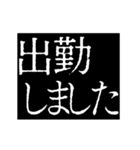 出勤
しました